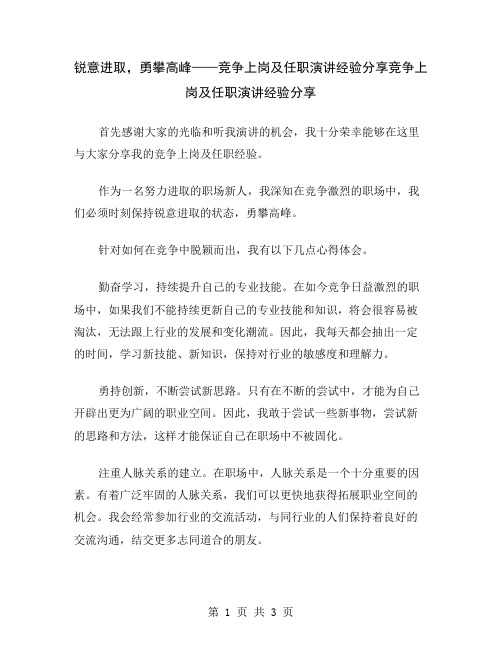 锐意进取，勇攀高峰——竞争上岗及任职演讲经验分享竞争上岗及任职演讲经验分享

首先感谢大家的光临和听我演讲的机会，我十分荣幸能够在这里与大家分享我的竞争上岗及任职经验。

作为一名努力进取的职场新人，我深知在竞争激烈的职场中，我们必须时刻保持锐意进取的状态，勇攀高峰。

针对如何在竞争中脱颖而出，我有以下几点心得体会。

勤奋学习，持续提升自己的专业技能。在如今竞争日益激烈的职场中，如果我们不能持续更新自己的专业技能和知识，将会很容易被淘汰，无法跟上行业的发展和变化潮流。因此，我每天都会抽出一定的时间，学习新技能、新知识，保持对行业的敏感度和理解力。

勇持创新，不断尝试新思路。只有在不断的尝试中，才能为自己开辟出更为广阔的职业空间。因此，我敢于尝试一些新事物，尝试新的思路和方法，这样才能保证自己在职场中不被固化。

注重人脉关系的建立。在职场中，人脉关系是一个十分重要的因素。有着广泛牢固的人脉关系，我们可以更快地获得拓展职业空间的机会。我会经常参加行业的交流活动，与同行业的人们保持着良好的交流沟通，结交更多志同道合的朋友。

第 1 页 共 3 页